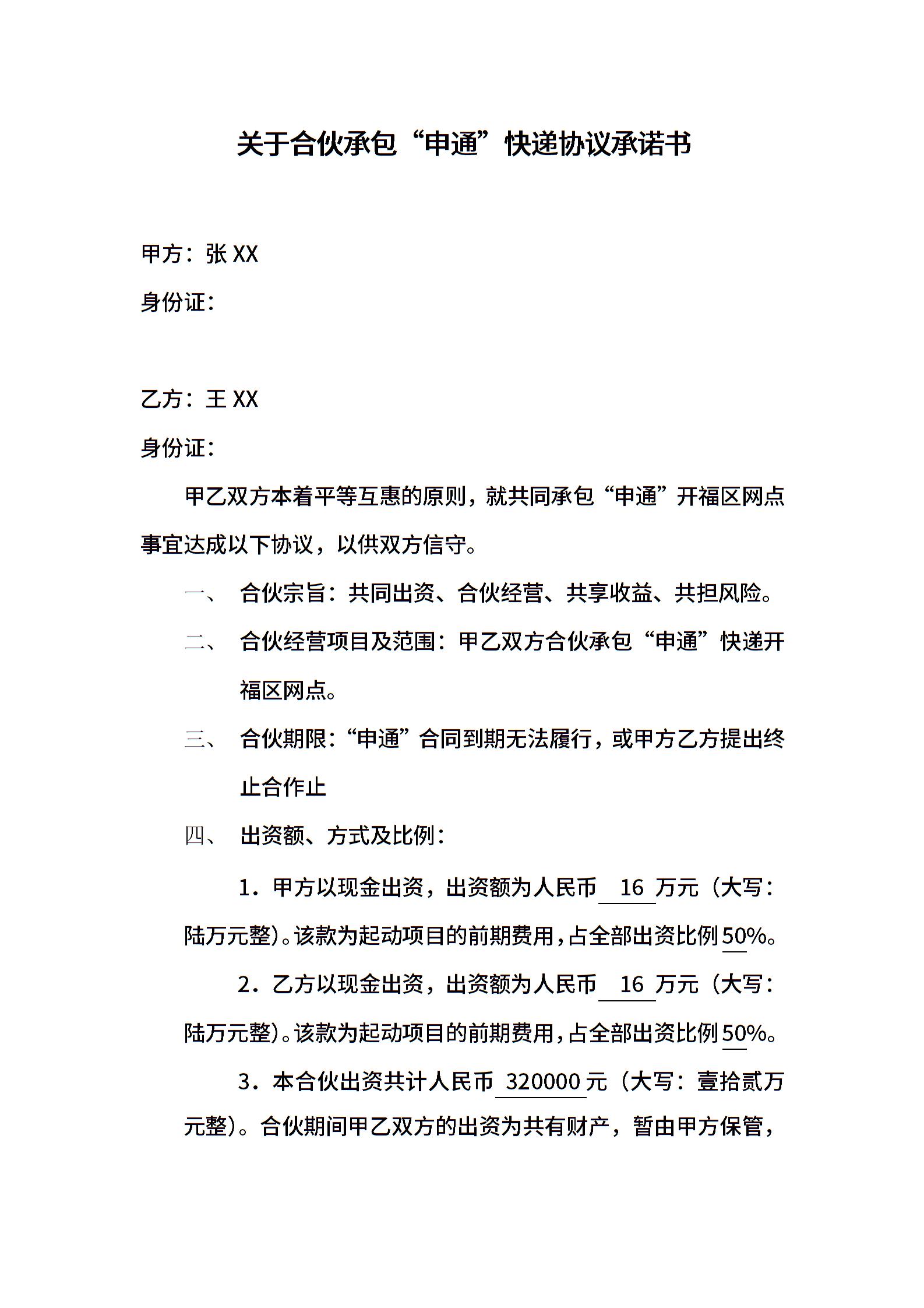 关于合伙承包“申通”快递协议承诺书

甲方：张 XX

身份证：

乙方：王 XX

身份证：

甲乙双方本着平等互惠的原则，就共同承包“申通”开福区网点事宜达成以下协议，以供双方信守。

一、 合伙宗旨：共同出资、合伙经营、共享收益、共担风险。

二、 合伙经营项目及范围：甲乙双方合伙承包“申通”快递开福区网点。

三、 合伙期限：“申通”合同到期无法履行，或甲方乙方提出终止合作止

四、 出资额、方式及比例：

1．甲方以现金出资，出资额为人民币 16 万元（大写：陆万元整）。该款为起动项目的前期费用，占全部出资比例 50%。

2．乙方以现金出资，出资额为人民币 16 万元（大写：陆万元整）。该款为起动项目的前期费用，占全部出资比例 50%。

3．本合伙出资共计人民币 320000 元（大写：壹拾贰万元整）。合伙期间甲乙双方的出资为共有财产，暂由甲方保管，